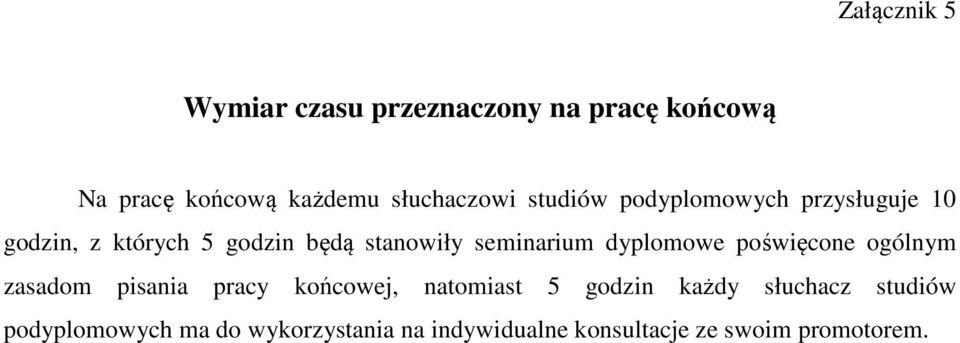 Załącznik 5

Wymiar czasu przeznaczony na pracę końcową

Na pracę końcową każdemu słuchaczowi studiów podyplomowych przysługuje 10 godzin, z których 5 godzin będą stanowiły seminarium dyplomowe poświęcone ogólnym zasadom pisania pracy końcowej, natomiast 5 godzin każdy słuchacz studiów podyplomowych ma do wykorzystania na indywidualne konsultacje ze swoim promotorem.